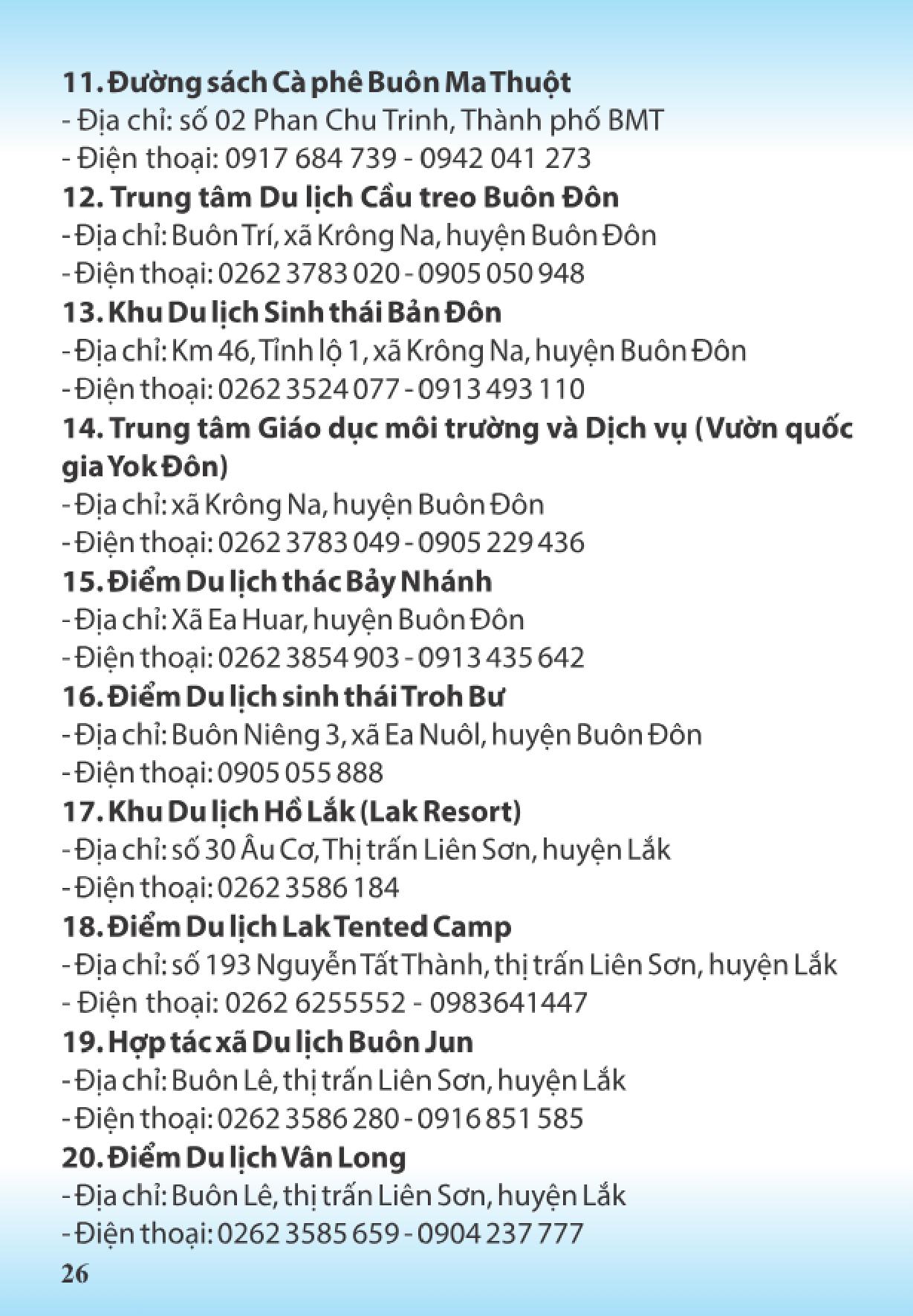 11. Đường sách Cà phê Buôn Ma Thuột
- Địa chỉ: số 02 Phan Chu Trinh, Thành phố BMT
- Điện thoại: 0917 684 739 - 0942 041 273
12. Trung tâm Du lịch Cầu treo Buôn Đôn
- Địa chỉ: Buôn Trí, xã Krông Na, huyện Buôn Đôn
- Điện thoại: 0262 3783 020 - 0905 050 948
13. Khu Du lịch Sinh thái Bản Đôn
- Địa chỉ: Km 46, Tỉnh lộ 1, xã Krông Na, huyện Buôn Đôn
- Điện thoại: 0262 3524 077 - 0913 493 110
14. Trung tâm Giáo dục môi trường và Dịch vụ (Vườn quốc gia Yok Đôn)
- Địa chỉ: xã Krông Na, huyện Buôn Đôn
- Điện thoại: 0262 3783 049 - 0905 229 436
15. Điểm Du lịch thác Bảy Nhánh
- Địa chỉ: Xã Ea Huar, huyện Buôn Đôn
- Điện thoại: 0262 3854 903 - 0913 435 642
16. Điểm Du lịch sinh thái Troh Bư
- Địa chỉ: Buôn Niêng 3, xã Ea Nuôl, huyện Buôn Đôn
- Điện thoại: 0905 055 888
17. Khu Du lịch Hồ Lắk (Lak Resort)
- Địa chỉ: số 30 Âu Cơ, Thị trấn Liên Sơn, huyện Lắk
- Điện thoại: 0262 3586 184
18. Điểm Du lịch Lak Tented Camp
- Địa chỉ: số 193 Nguyễn Tất Thành, thị trấn Liên Sơn, huyện Lắk
- Điện thoại: 0262 6255552 - 0983641447
19. Hợp tác xã Du lịch Buôn Jun
- Địa chỉ: Buôn Lê, thị trấn Liên Sơn, huyện Lắk
- Điện thoại: 0262 3586 280 - 0916 851 585
20. Điểm Du lịch Vân Long
- Địa chỉ: Buôn Lê, thị trấn Liên Sơn, huyện Lắk
- Điện thoại: 0262 3585 659 - 0904 237 777
26